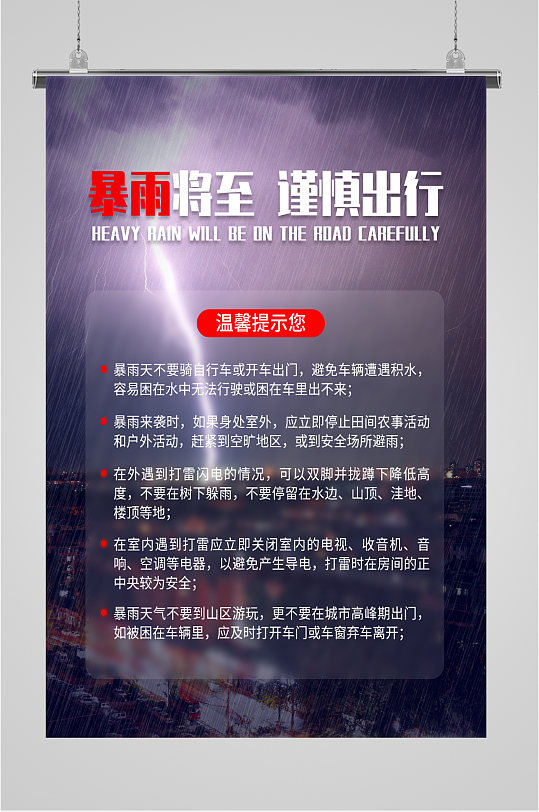 暴雨将至 谨慎出行

HEAVY RAIN WILL BE ON THE ROAD CAREFULLY

温馨提示您

暴雨天不要骑自行车或开车出门，避免车辆遭遇积水，容易困在水中无法行驶或困在车里出不来；

暴雨来袭时，如果身处室外，应立即停止田间农事活动和户外活动，赶紧到空旷地区，或到安全场所避雨；

在外遇到打雷闪电的情况，可以双脚并拢蹲下降低高度，不要在树下躲雨，不要停留在水边、山顶、洼地、楼顶等地；

在室内遇到打雷应立即关闭室内的电视、收音机、音响、空调等电器，以避免产生导电，打雷时在房间的正中央较为安全；

暴雨天气不要到山区游玩，更不要在城市高峰期出门，如被困在车辆里，应及时打开车门或车窗弃车离开；